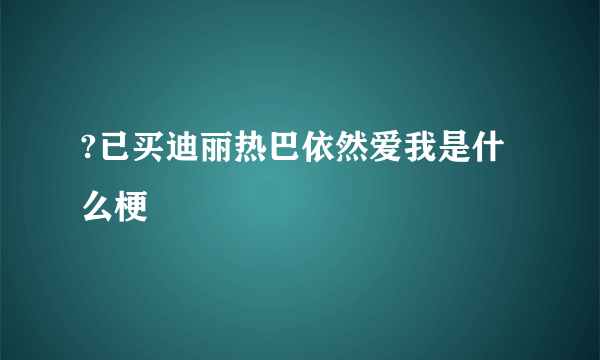 ?已买迪丽热巴依然爱我是什么梗